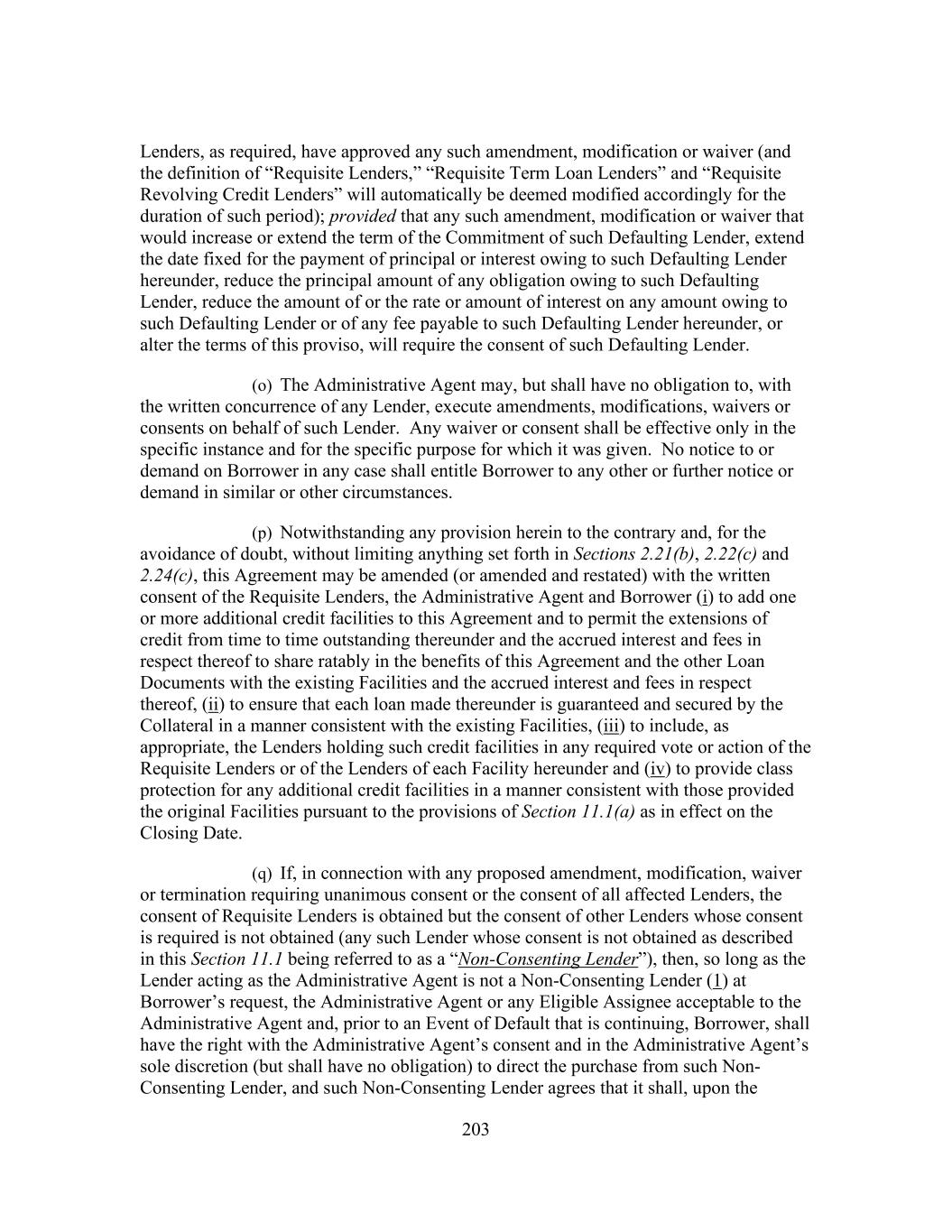 Lenders, as required, have approved any such amendment, modification or waiver (and the definition of “Requisite Lenders,” “Requisite Term Loan Lenders” and “Requisite Revolving Credit Lenders” will automatically be deemed modified accordingly for the duration of such period); provided that any such amendment, modification or waiver that would increase or extend the term of the Commitment of such Defaulting Lender, extend the date fixed for the payment of principal or interest owing to such Defaulting Lender hereunder, reduce the principal amount of any obligation owing to such Defaulting Lender, reduce the amount of or the rate or amount of interest on any amount owing to such Defaulting Lender or of any fee payable to such Defaulting Lender hereunder, or alter the terms of this proviso, will require the consent of such Defaulting Lender.

(o) The Administrative Agent may, but shall have no obligation to, with the written concurrence of any Lender, execute amendments, modifications, waivers or consents on behalf of such Lender. Any waiver or consent shall be effective only in the specific instance and for the specific purpose for which it was given. No notice to or demand on Borrower in any case shall entitle Borrower to any other or further notice or demand in similar or other circumstances.

(p) Notwithstanding any provision herein to the contrary and, for the avoidance of doubt, without limiting anything set forth in Sections 2.21(b), 2.22(c) and 2.24(c), this Agreement may be amended (or amended and restated) with the written consent of the Requisite Lenders, the Administrative Agent and Borrower (i) to add one or more additional credit facilities to this Agreement and to permit the extensions of credit from time to time outstanding thereunder and the accrued interest and fees in respect thereof to share ratably in the benefits of this Agreement and the other Loan Documents with the existing Facilities and the accrued interest and fees in respect thereof, (ii) to ensure that each loan made thereunder is guaranteed and secured by the Collateral in a manner consistent with the existing Facilities, (iii) to include, as appropriate, the Lenders holding such credit facilities in any required vote or action of the Requisite Lenders or of the Lenders of each Facility hereunder and (iv) to provide class protection for any additional credit facilities in a manner consistent with those provided the original Facilities pursuant to the provisions of Section 11.1(a) as in effect on the Closing Date.

(q) If, in connection with any proposed amendment, modification, waiver or termination requiring unanimous consent or the consent of all affected Lenders, the consent of Requisite Lenders is obtained but the consent of other Lenders whose consent is required is not obtained (any such Lender whose consent is not obtained as described in this Section 11.1 being referred to as a “Non-Consenting Lender”), then, so long as the Lender acting as the Administrative Agent is not a Non-Consenting Lender (1) at Borrower’s request, the Administrative Agent or any Eligible Assignee acceptable to the Administrative Agent and, prior to an Event of Default that is continuing, Borrower, shall have the right with the Administrative Agent’s consent and in the Administrative Agent’s sole discretion (but shall have no obligation) to direct the purchase from such Non-Consenting Lender, and such Non-Consenting Lender agrees that it shall, upon the

203